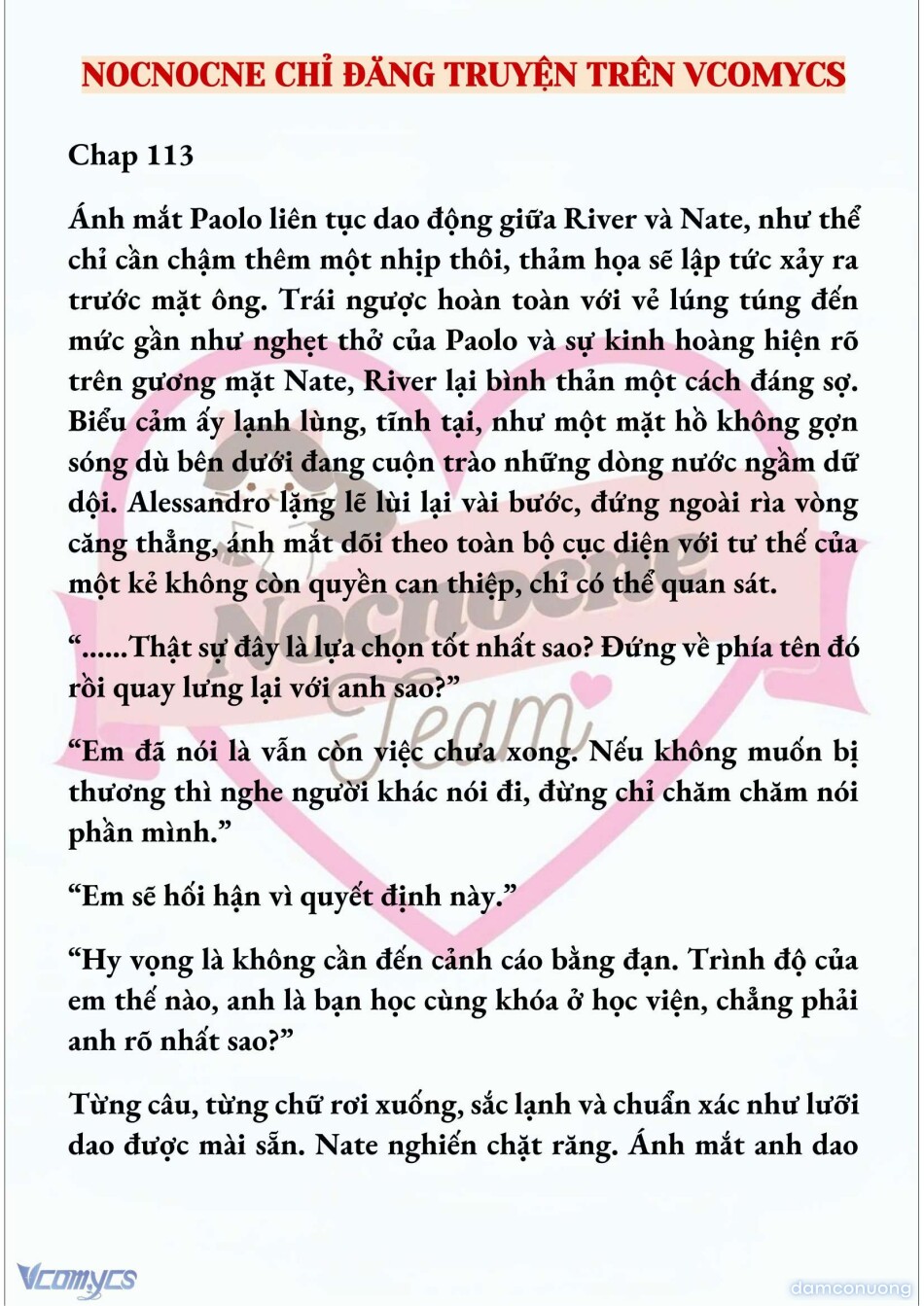 NOCNOCNE CHỈ ĐĂNG TRUYỆN TRÊN VCOMYCS

Chap 113

Ánh mắt Paolo liên tục dao động giữa River và Nate, như thể chỉ cần chậm thêm một nhịp thôi, thảm họa sẽ lập tức xảy ra trước mặt ông. Trái ngược hoàn toàn với vẻ lúng túng đến mức gần như nghẹt thở của Paolo và sự kinh hoàng hiện rõ trên gương mặt Nate, River lại bình thản một cách đáng sợ. Biểu cảm ấy lạnh lùng, tĩnh tại, như một mặt hồ không gợn sóng dù bên dưới đang cuộn trào những dòng nước ngầm dữ dội. Alessandro lặng lẽ lùi lại vài bước, đứng ngoài rìa vòng căng thẳng, ánh mắt dõi theo toàn bộ cục diện với tư thế của một kẻ không còn quyền can thiệp, chỉ có thể quan sát.

“......Thật sự đây là lựa chọn tốt nhất sao? Đứng về phía tên đó rồi quay lưng lại với anh sao?”

“Em đã nói là vẫn còn việc chưa xong. Nếu không muốn bị thương thì nghe người khác nói đi, đừng chỉ chăm chăm nói phần mình.”

“Em sẽ hối hận vì quyết định này.”

“Hy vọng là không cần đến cảnh cáo bằng đạn. Trình độ của em thế nào, anh là bạn học cùng khóa ở học viện, chẳng phải anh rõ nhất sao?”

Từng câu, từng chữ rơi xuống, sắc lạnh và chuẩn xác như lưỡi dao được mài sẵn. Nate nghiến chặt răng. Ánh mắt anh dao

Nocnocne Team

Vcomycs

damconuong